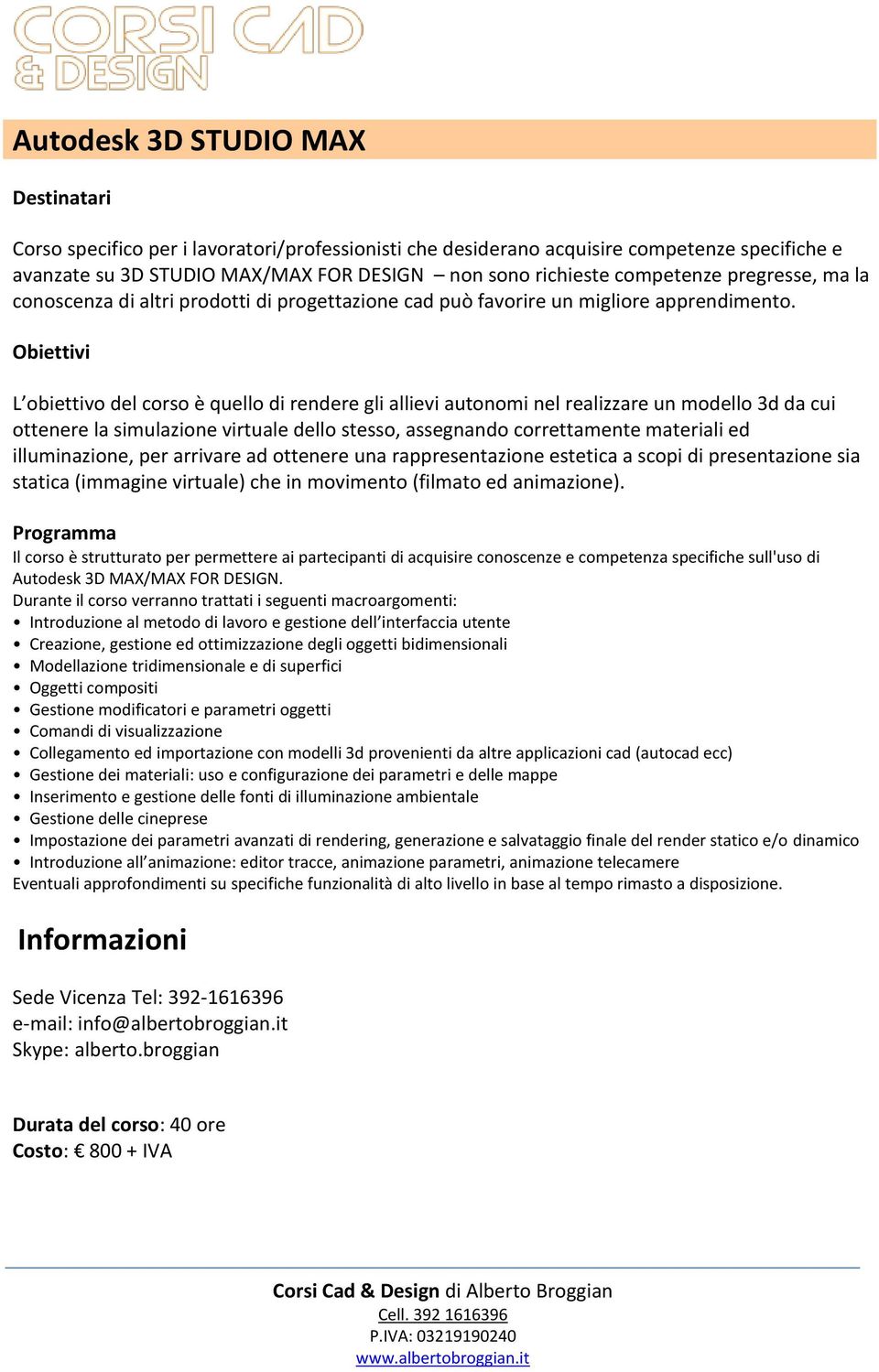 CORSI CAD & DESIGN

Autodesk 3D STUDIO MAX

Destinatari

Corso specifico per i lavoratori/professionisti che desiderano acquisire competenze specifiche e avanzate su 3D STUDIO MAX/MAX FOR DESIGN – non sono richieste competenze pregresse, ma la conoscenza di altri prodotti di progettazione cad può favorire un migliore apprendimento.

Obiettivi

L'obiettivo del corso è quello di rendere gli allievi autonomi nel realizzare un modello 3d da cui ottenere la simulazione virtuale dello stesso, assegnando correttamente materiali ed illuminazione, per arrivare ad ottenere una rappresentazione estetica a scopi di presentazione sia statica (immagine virtuale) che in movimento (filmato ed animazione).

Programma
Il corso è strutturato per permettere ai partecipanti di acquisire conoscenze e competenza specifiche sull'uso di Autodesk 3D MAX/MAX FOR DESIGN.
Durante il corso verranno trattati i seguenti macroargomenti:
• Introduzione al metodo di lavoro e gestione dell'interfaccia utente
• Creazione, gestione ed ottimizzazione degli oggetti bidimensionali
• Modellazione tridimensionale e di superfici
• Oggetti compositi
• Gestione modificatori e parametri oggetti
• Comandi di visualizzazione
• Collegamento ed importazione con modelli 3d provenienti da altre applicazioni cad (autocad ecc)
• Gestione dei materiali: uso e configurazione dei parametri e delle mappe
• Inserimento e gestione delle fonti di illuminazione ambientale
• Gestione delle cineprese
• Impostazione dei parametri avanzati di rendering, generazione e salvataggio finale del render statico e/o dinamico
• Introduzione all'animazione: editor tracce, animazione parametri, animazione telecamere
Eventuali approfondimenti su specifiche funzionalità di alto livello in base al tempo rimasto a disposizione.

Informazioni

Sede Vicenza Tel: 392-1616396
e-mail: info@albertobroggian.it
Skype: alberto.broggian

Durata del corso: 40 ore
Costo: € 800 + IVA

Corsi Cad & Design di Alberto Broggian
Cell. 392 1616396
P.IVA: 03219190240
www.albertobroggian.it